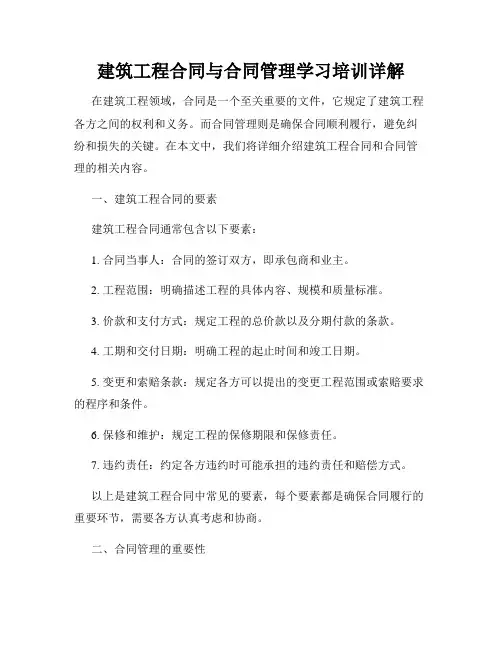 建筑工程合同与合同管理学习培训详解

在建筑工程领域，合同是一个至关重要的文件，它规定了建筑工程各方之间的权利和义务。而合同管理则是确保合同顺利履行，避免纠纷和损失的关键。在本文中，我们将详细介绍建筑工程合同和合同管理的相关内容。

一、建筑工程合同的要素

建筑工程合同通常包含以下要素：

1. 合同当事人：合同的签订双方，即承包商和业主。

2. 工程范围：明确描述工程的具体内容、规模和质量标准。

3. 价款和支付方式：规定工程的总价款以及分期付款的条款。

4. 工期和交付日期：明确工程的起止时间和竣工日期。

5. 变更和索赔条款：规定各方可以提出的变更工程范围或索赔要求的程序和条件。

6. 保修和维护：规定工程的保修期限和保修责任。

7. 违约责任：约定各方违约时可能承担的违约责任和赔偿方式。

以上是建筑工程合同中常见的要素，每个要素都是确保合同履行的重要环节，需要各方认真考虑和协商。

二、合同管理的重要性